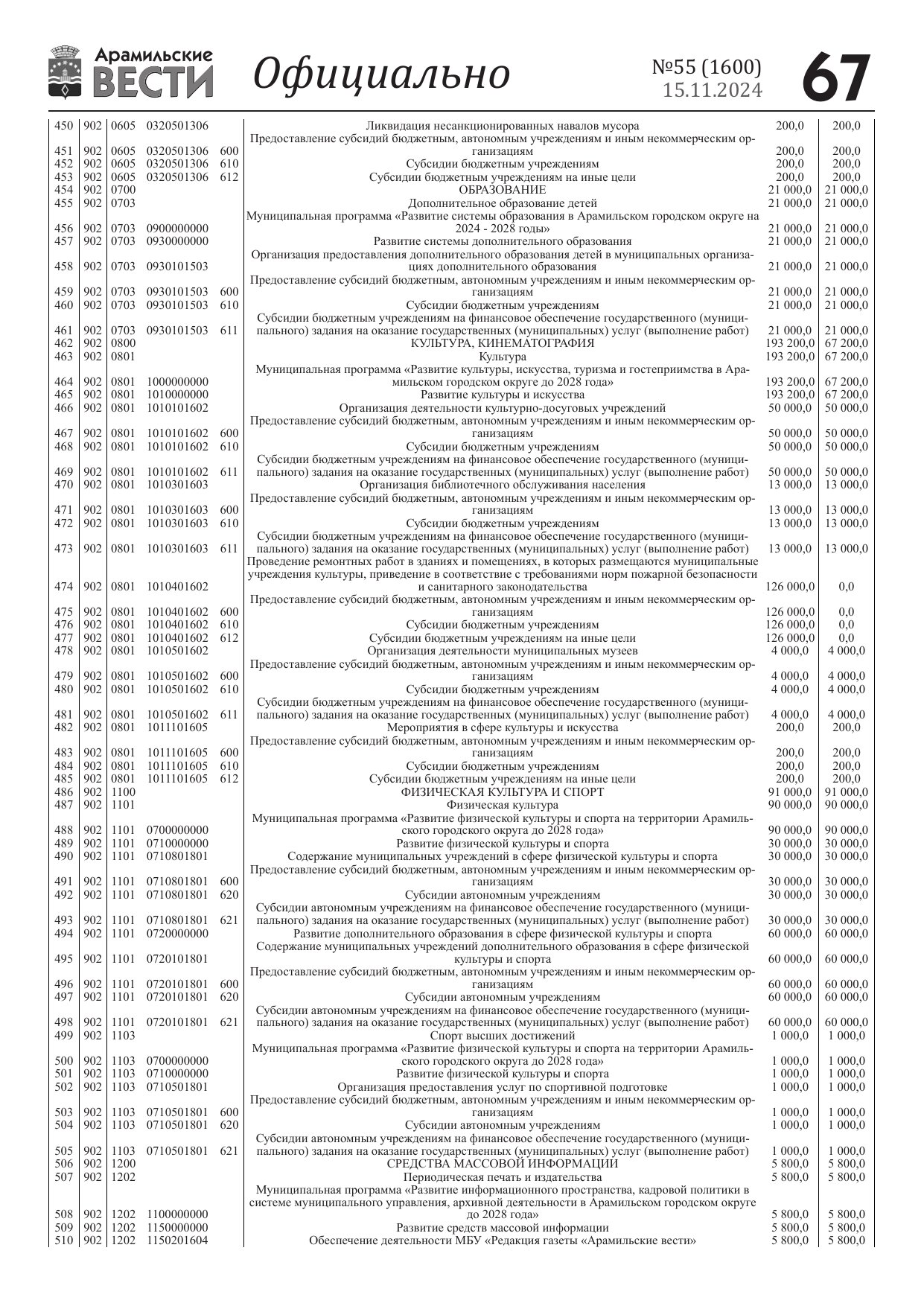 Арамильские ВЕСТИ Официально №55 (1600) 15.11.2024 67

| | | | | | | | |
|---|---|---|---|---|---|---|---|
| 450 | 902 | 0605 | 0320501306 | | Ликвидация несанкционированных навалов мусора | 200,0 | 200,0 |
| 451 | 902 | 0605 | 0320501306 | 600 | Предоставление субсидий бюджетным, автономным учреждениям и иным некоммерческим организациям | 200,0 | 200,0 |
| 452 | 902 | 0605 | 0320501306 | 610 | Субсидии бюджетным учреждениям | 200,0 | 200,0 |
| 453 | 902 | 0605 | 0320501306 | 612 | Субсидии бюджетным учреждениям на иные цели | 200,0 | 200,0 |
| 454 | 902 | 0700 | | | ОБРАЗОВАНИЕ | 21 000,0 | 21 000,0 |
| 455 | 902 | 0703 | | | Дополнительное образование детей | 21 000,0 | 21 000,0 |
| 456 | 902 | 0703 | 0900000000 | | Муниципальная программа «Развитие системы образования в Арамильском городском округе на 2024 - 2028 годы» | 21 000,0 | 21 000,0 |
| 457 | 902 | 0703 | 0930000000 | | Развитие системы дополнительного образования | 21 000,0 | 21 000,0 |
| 458 | 902 | 0703 | 0930101503 | | Организация предоставления дополнительного образования детей в муниципальных организациях дополнительного образования | 21 000,0 | 21 000,0 |
| 459 | 902 | 0703 | 0930101503 | 600 | Предоставление субсидий бюджетным, автономным учреждениям и иным некоммерческим организациям | 21 000,0 | 21 000,0 |
| 460 | 902 | 0703 | 0930101503 | 610 | Субсидии бюджетным учреждениям | 21 000,0 | 21 000,0 |
| 461 | 902 | 0703 | 0930101503 | 611 | Субсидии бюджетным учреждениям на финансовое обеспечение государственного (муниципального) задания на оказание государственных (муниципальных) услуг (выполнение работ) | 21 000,0 | 21 000,0 |
| 462 | 902 | 0800 | | | КУЛЬТУРА, КИНЕМАТОГРАФИЯ | 193 200,0 | 67 200,0 |
| 463 | 902 | 0801 | | | Культура | 193 200,0 | 67 200,0 |
| 464 | 902 | 0801 | 1000000000 | | Муниципальная программа «Развитие культуры, искусства, туризма и гостеприимства в Арамильском городском округе до 2028 года» | 193 200,0 | 67 200,0 |
| 465 | 902 | 0801 | 1010000000 | | Развитие культуры и искусства | 193 200,0 | 67 200,0 |
| 466 | 902 | 0801 | 1010101602 | | Организация деятельности культурно-досуговых учреждений | 50 000,0 | 50 000,0 |
| 467 | 902 | 0801 | 1010101602 | 600 | Предоставление субсидий бюджетным, автономным учреждениям и иным некоммерческим организациям | 50 000,0 | 50 000,0 |
| 468 | 902 | 0801 | 1010101602 | 610 | Субсидии бюджетным учреждениям | 50 000,0 | 50 000,0 |
| 469 | 902 | 0801 | 1010101602 | 611 | Субсидии бюджетным учреждениям на финансовое обеспечение государственного (муниципального) задания на оказание государственных (муниципальных) услуг (выполнение работ) | 50 000,0 | 50 000,0 |
| 470 | 902 | 0801 | 1010301603 | | Организация библиотечного обслуживания населения | 13 000,0 | 13 000,0 |
| 471 | 902 | 0801 | 1010301603 | 600 | Предоставление субсидий бюджетным, автономным учреждениям и иным некоммерческим организациям | 13 000,0 | 13 000,0 |
| 472 | 902 | 0801 | 1010301603 | 610 | Субсидии бюджетным учреждениям | 13 000,0 | 13 000,0 |
| 473 | 902 | 0801 | 1010301603 | 611 | Субсидии бюджетным учреждениям на финансовое обеспечение государственного (муниципального) задания на оказание государственных (муниципальных) услуг (выполнение работ) | 13 000,0 | 13 000,0 |
| 474 | 902 | 0801 | 1010401602 | | Проведение ремонтных работ в зданиях и помещениях, в которых размещаются муниципальные учреждения культуры, приведение в соответствие с требованиями норм пожарной безопасности и санитарного законодательства | 126 000,0 | 0,0 |
| 475 | 902 | 0801 | 1010401602 | 600 | Предоставление субсидий бюджетным, автономным учреждениям и иным некоммерческим организациям | 126 000,0 | 0,0 |
| 476 | 902 | 0801 | 1010401602 | 610 | Субсидии бюджетным учреждениям | 126 000,0 | 0,0 |
| 477 | 902 | 0801 | 1010401602 | 612 | Субсидии бюджетным учреждениям на иные цели | 126 000,0 | 0,0 |
| 478 | 902 | 0801 | 1010501602 | | Организация деятельности муниципальных музеев | 4 000,0 | 4 000,0 |
| 479 | 902 | 0801 | 1010501602 | 600 | Предоставление субсидий бюджетным, автономным учреждениям и иным некоммерческим организациям | 4 000,0 | 4 000,0 |
| 480 | 902 | 0801 | 1010501602 | 610 | Субсидии бюджетным учреждениям | 4 000,0 | 4 000,0 |
| 481 | 902 | 0801 | 1010501602 | 611 | Субсидии бюджетным учреждениям на финансовое обеспечение государственного (муниципального) задания на оказание государственных (муниципальных) услуг (выполнение работ) | 4 000,0 | 4 000,0 |
| 482 | 902 | 0801 | 1011101605 | | Мероприятия в сфере культуры и искусства | 200,0 | 200,0 |
| 483 | 902 | 0801 | 1011101605 | 600 | Предоставление субсидий бюджетным, автономным учреждениям и иным некоммерческим организациям | 200,0 | 200,0 |
| 484 | 902 | 0801 | 1011101605 | 610 | Субсидии бюджетным учреждениям | 200,0 | 200,0 |
| 485 | 902 | 0801 | 1011101605 | 612 | Субсидии бюджетным учреждениям на иные цели | 200,0 | 200,0 |
| 486 | 902 | 1100 | | | ФИЗИЧЕСКАЯ КУЛЬТУРА И СПОРТ | 91 000,0 | 91 000,0 |
| 487 | 902 | 1101 | | | Физическая культура | 90 000,0 | 90 000,0 |
| 488 | 902 | 1101 | 0700000000 | | Муниципальная программа «Развитие физической культуры и спорта на территории Арамильского городского округа до 2028 года» | 90 000,0 | 90 000,0 |
| 489 | 902 | 1101 | 0710000000 | | Развитие физической культуры и спорта | 30 000,0 | 30 000,0 |
| 490 | 902 | 1101 | 0710801801 | | Содержание муниципальных учреждений в сфере физической культуры и спорта | 30 000,0 | 30 000,0 |
| 491 | 902 | 1101 | 0710801801 | 600 | Предоставление субсидий бюджетным, автономным учреждениям и иным некоммерческим организациям | 30 000,0 | 30 000,0 |
| 492 | 902 | 1101 | 0710801801 | 620 | Субсидии автономным учреждениям | 30 000,0 | 30 000,0 |
| 493 | 902 | 1101 | 0710801801 | 621 | Субсидии автономным учреждениям на финансовое обеспечение государственного (муниципального) задания на оказание государственных (муниципальных) услуг (выполнение работ) | 30 000,0 | 30 000,0 |
| 494 | 902 | 1101 | 0720000000 | | Развитие дополнительного образования в сфере физической культуры и спорта | 60 000,0 | 60 000,0 |
| 495 | 902 | 1101 | 0720101801 | | Содержание муниципальных учреждений дополнительного образования в сфере физической культуры и спорта | 60 000,0 | 60 000,0 |
| 496 | 902 | 1101 | 0720101801 | 600 | Предоставление субсидий бюджетным, автономным учреждениям и иным некоммерческим организациям | 60 000,0 | 60 000,0 |
| 497 | 902 | 1101 | 0720101801 | 620 | Субсидии автономным учреждениям | 60 000,0 | 60 000,0 |
| 498 | 902 | 1101 | 0720101801 | 621 | Субсидии автономным учреждениям на финансовое обеспечение государственного (муниципального) задания на оказание государственных (муниципальных) услуг (выполнение работ) | 60 000,0 | 60 000,0 |
| 499 | 902 | 1103 | | | Спорт высших достижений | 1 000,0 | 1 000,0 |
| 500 | 902 | 1103 | 0700000000 | | Муниципальная программа «Развитие физической культуры и спорта на территории Арамильского городского округа до 2028 года» | 1 000,0 | 1 000,0 |
| 501 | 902 | 1103 | 0710000000 | | Развитие физической культуры и спорта | 1 000,0 | 1 000,0 |
| 502 | 902 | 1103 | 0710501801 | | Организация предоставления услуг по спортивной подготовке | 1 000,0 | 1 000,0 |
| 503 | 902 | 1103 | 0710501801 | 600 | Предоставление субсидий бюджетным, автономным учреждениям и иным некоммерческим организациям | 1 000,0 | 1 000,0 |
| 504 | 902 | 1103 | 0710501801 | 620 | Субсидии автономным учреждениям | 1 000,0 | 1 000,0 |
| 505 | 902 | 1103 | 0710501801 | 621 | Субсидии автономным учреждениям на финансовое обеспечение государственного (муниципального) задания на оказание государственных (муниципальных) услуг (выполнение работ) | 1 000,0 | 1 000,0 |
| 506 | 902 | 1200 | | | СРЕДСТВА МАССОВОЙ ИНФОРМАЦИИ | 5 800,0 | 5 800,0 |
| 507 | 902 | 1202 | | | Периодическая печать и издательства | 5 800,0 | 5 800,0 |
| 508 | 902 | 1202 | 1100000000 | | Муниципальная программа «Развитие информационного пространства, кадровой политики в системе муниципального управления, архивной деятельности в Арамильском городском округе до 2028 года» | 5 800,0 | 5 800,0 |
| 509 | 902 | 1202 | 1150000000 | | Развитие средств массовой информации | 5 800,0 | 5 800,0 |
| 510 | 902 | 1202 | 1150201604 | | Обеспечение деятельности МБУ «Редакция газеты «Арамильские вести» | 5 800,0 | 5 800,0 |